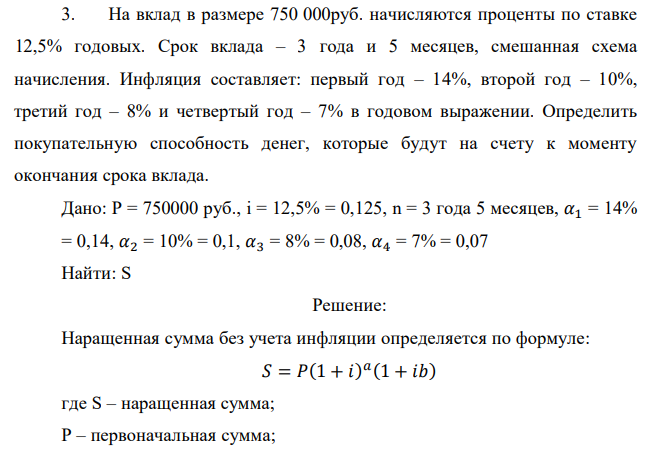 3. На вклад в размере 750 000руб. начисляются проценты по ставке 12,5% годовых. Срок вклада – 3 года и 5 месяцев, смешанная схема начисления. Инфляция составляет: первый год – 14%, второй год – 10%, третий год – 8% и четвертый год – 7% в годовом выражении. Определить покупательную способность денег, которые будут на счету к моменту окончания срока вклада.

Дано: P = 750000 руб., i = 12,5% = 0,125, n = 3 года 5 месяцев, $\alpha_1$ = 14% = 0,14, $\alpha_2$ = 10% = 0,1, $\alpha_3$ = 8% = 0,08, $\alpha_4$ = 7% = 0,07

Найти: S

Решение:

Наращенная сумма без учета инфляции определяется по формуле:

$S = P(1 + i)^a(1 + ib)$

где S – наращенная сумма;

P – первоначальная сумма;